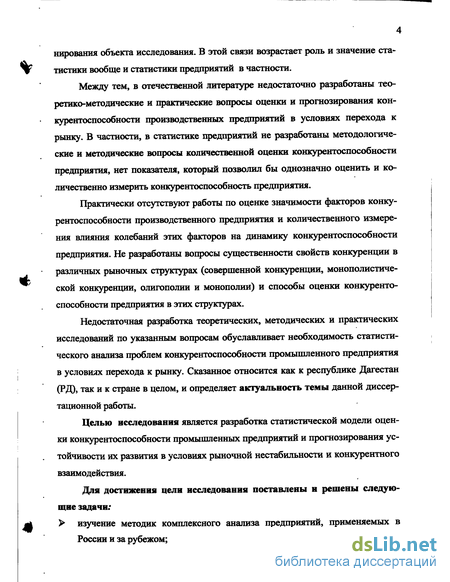 4

нирования объекта исследования. В этой связи возрастает роль и значение статистики вообще и статистики предприятий в частности.

Между тем, в отечественной литературе недостаточно разработаны теоретико-методические и практические вопросы оценки и прогнозирования конкурентоспособности производственных предприятий в условиях перехода к рынку. В частности, в статистике предприятий не разработаны методологические и методические вопросы количественной оценки конкурентоспособности предприятия, нет показателя, который позволил бы однозначно оценить и количественно измерить конкурентоспособность предприятия.

Практически отсутствуют работы по оценке значимости факторов конкурентоспособности производственного предприятия и количественного измерения влияния колебаний этих факторов на динамику конкурентоспособности предприятия. Не разработаны вопросы существенности свойств конкуренции в различных рыночных структурах (совершенной конкуренции, монополистической конкуренции, олигополии и монополии) и способы оценки конкурентоспособности предприятия в этих структурах.

Недостаточная разработка теоретических, методических и практических исследований по указанным вопросам обуславливает необходимость статистического анализа проблем конкурентоспособности промышленного предприятия в условиях перехода к рынку. Сказанное относится как к республике Дагестан (РД), так и к стране в целом, и определяет актуальность темы данной диссертационной работы.

Целью исследования является разработка статистической модели оценки конкурентоспособности промышленных предприятий и прогнозирования устойчивости их развития в условиях рыночной нестабильности и конкурентного взаимодействия.

Для достижения цели исследования поставлены и решены следующие задачи:

➢ изучение методик комплексного анализа предприятий, применяемых в России и за рубежом;

dsLib.net
библиотека диссертаций